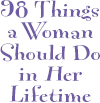 98 Things a Woman Should Do in Her Lifetime